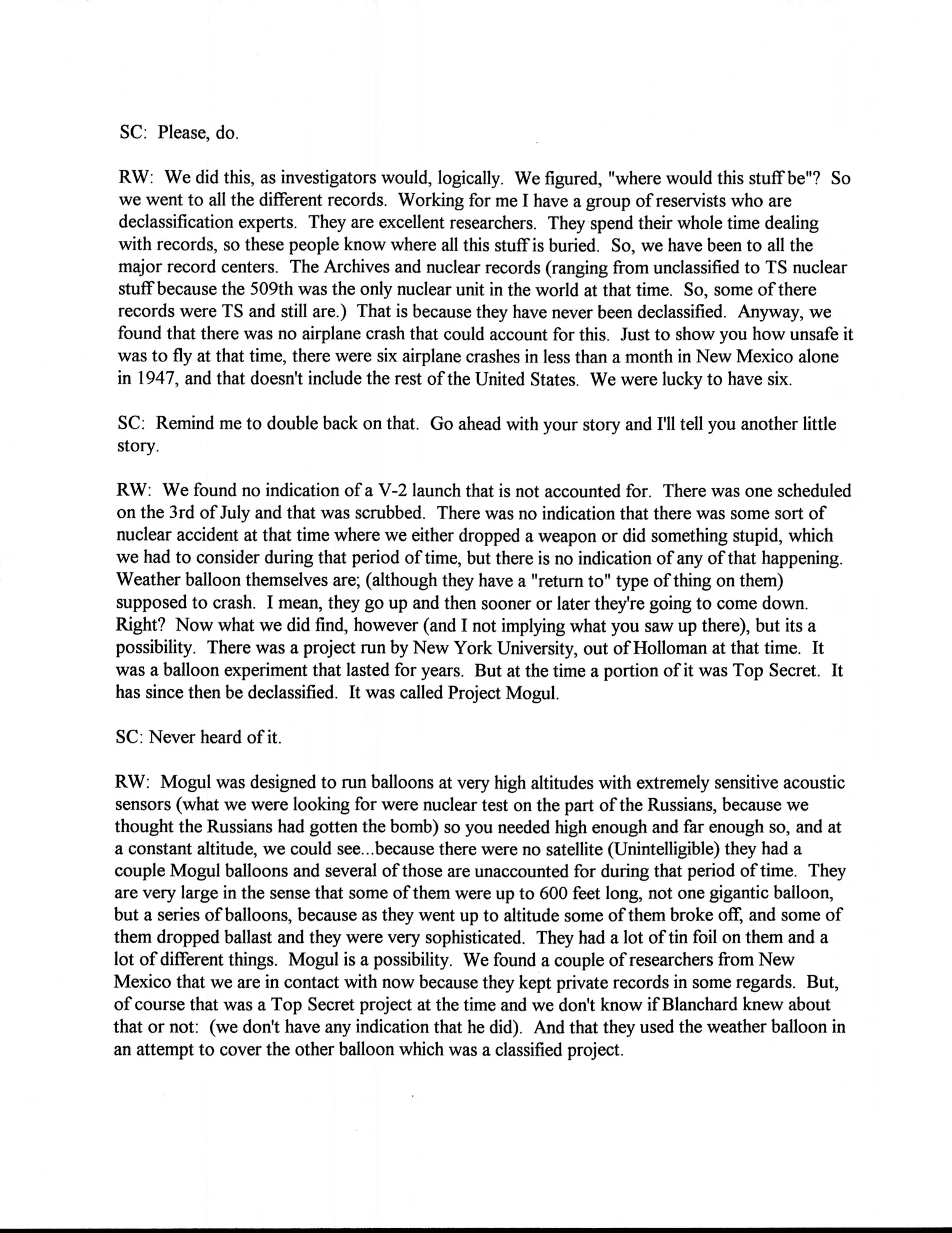 SC: Please, do.

RW: We did this, as investigators would, logically. We figured, "where would this stuff be"? So we went to all the different records. Working for me I have a group of reservists who are declassification experts. They are excellent researchers. They spend their whole time dealing with records, so these people know where all this stuff is buried. So, we have been to all the major record centers. The Archives and nuclear records (ranging from unclassified to TS nuclear stuff because the 509th was the only nuclear unit in the world at that time. So, some of there records were TS and still are.) That is because they have never been declassified. Anyway, we found that there was no airplane crash that could account for this. Just to show you how unsafe it was to fly at that time, there were six airplane crashes in less than a month in New Mexico alone in 1947, and that doesn't include the rest of the United States. We were lucky to have six.

SC: Remind me to double back on that. Go ahead with your story and I'll tell you another little story.

RW: We found no indication of a V-2 launch that is not accounted for. There was one scheduled on the 3rd of July and that was scrubbed. There was no indication that there was some sort of nuclear accident at that time where we either dropped a weapon or did something stupid, which we had to consider during that period of time, but there is no indication of any of that happening. Weather balloon themselves are; (although they have a "return to" type of thing on them) supposed to crash. I mean, they go up and then sooner or later they're going to come down. Right? Now what we did find, however (and I not implying what you saw up there), but its a possibility. There was a project run by New York University, out of Holloman at that time. It was a balloon experiment that lasted for years. But at the time a portion of it was Top Secret. It has since then be declassified. It was called Project Mogul.

SC: Never heard of it.

RW: Mogul was designed to run balloons at very high altitudes with extremely sensitive acoustic sensors (what we were looking for were nuclear test on the part of the Russians, because we thought the Russians had gotten the bomb) so you needed high enough and far enough so, and at a constant altitude, we could see...because there were no satellite (Unintelligible) they had a couple Mogul balloons and several of those are unaccounted for during that period of time. They are very large in the sense that some of them were up to 600 feet long, not one gigantic balloon, but a series of balloons, because as they went up to altitude some of them broke off, and some of them dropped ballast and they were very sophisticated. They had a lot of tin foil on them and a lot of different things. Mogul is a possibility. We found a couple of researchers from New Mexico that we are in contact with now because they kept private records in some regards. But, of course that was a Top Secret project at the time and we don't know if Blanchard knew about that or not: (we don't have any indication that he did). And that they used the weather balloon in an attempt to cover the other balloon which was a classified project.